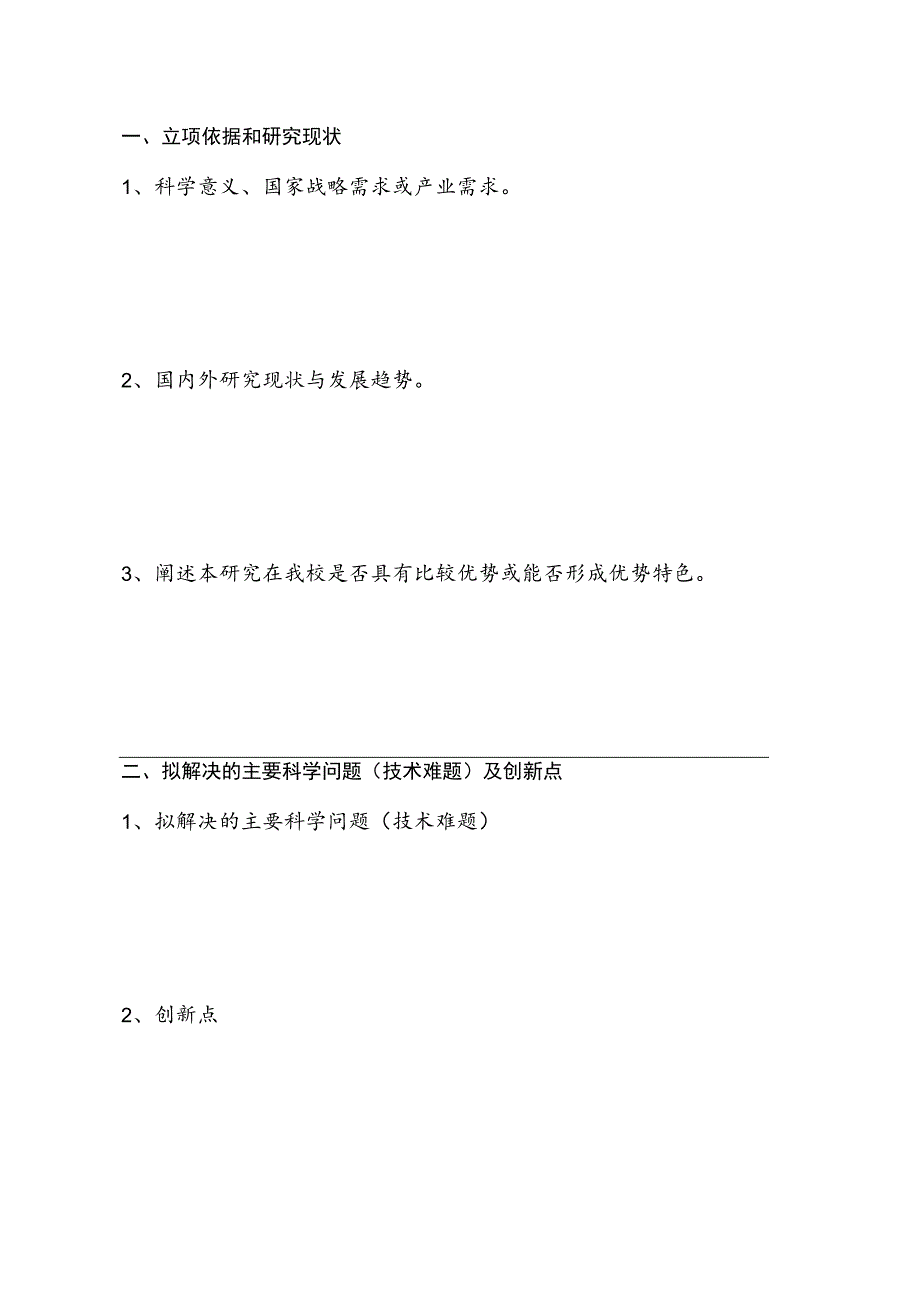 一、立项依据和研究现状

1、科学意义、国家战略需求或产业需求。

2、国内外研究现状与发展趋势。

3、阐述本研究在我校是否具有比较优势或能否形成优势特色。

二、拟解决的主要科学问题（技术难题）及创新点

1、拟解决的主要科学问题（技术难题）

2、创新点